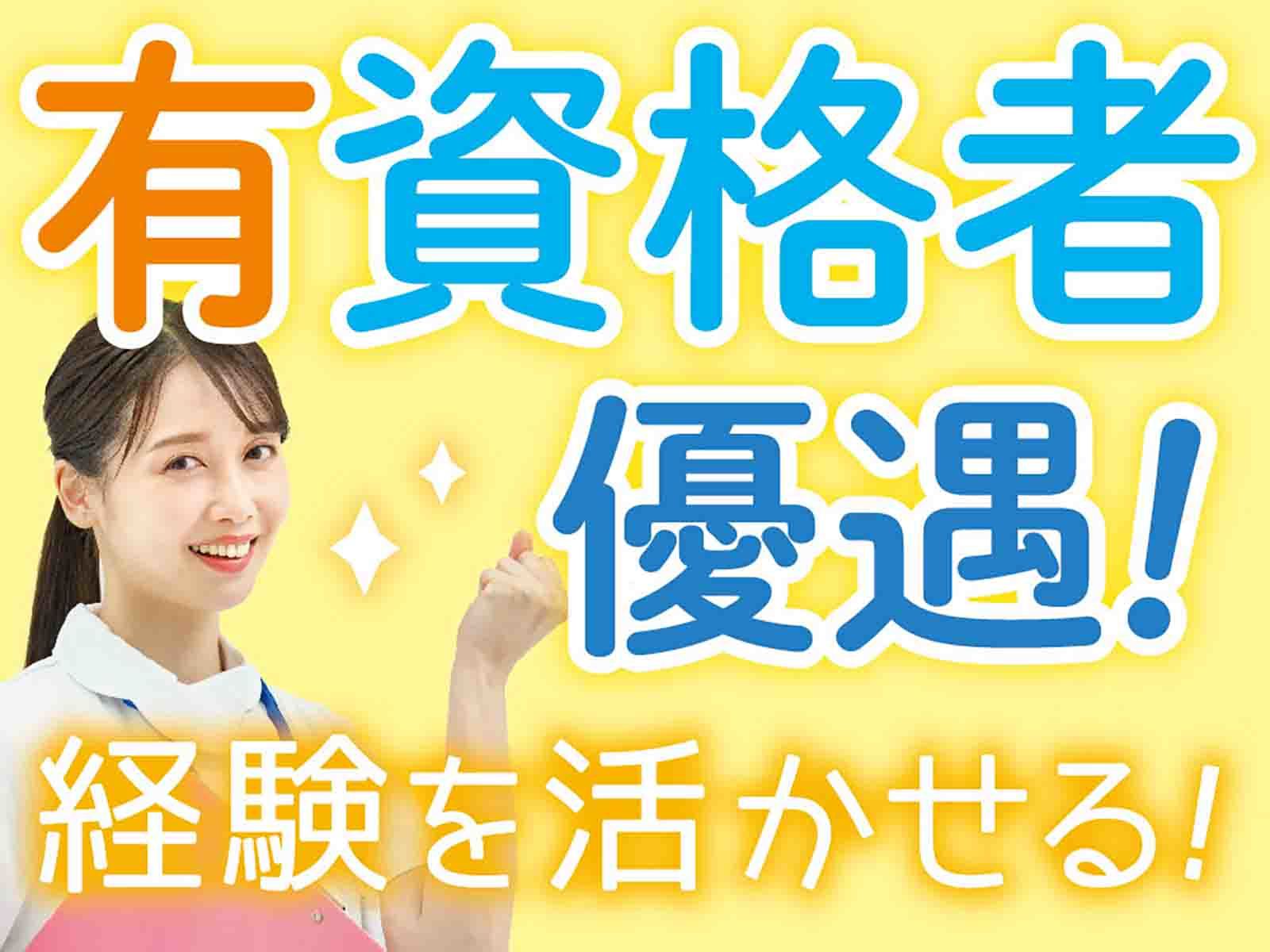 有資格者
優遇!
経験を活かせる!